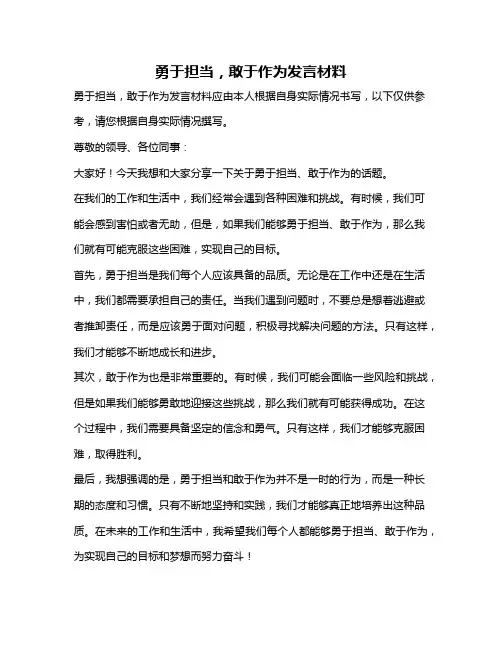 勇于担当，敢于作为发言材料

勇于担当，敢于作为发言材料应由本人根据自身实际情况书写，以下仅供参考，请您根据自身实际情况撰写。

尊敬的领导、各位同事：

大家好！今天我想和大家分享一下关于勇于担当、敢于作为的话题。

在我们的工作和生活中，我们经常会遇到各种困难和挑战。有时候，我们可能会感到害怕或者无助，但是，如果我们能够勇于担当、敢于作为，那么我们就有可能克服这些困难，实现自己的目标。

首先，勇于担当是我们每个人应该具备的品质。无论是在工作中还是在生活中，我们都需要承担自己的责任。当我们遇到问题时，不要总是想着逃避或者推卸责任，而是应该勇于面对问题，积极寻找解决问题的方法。只有这样，我们才能够不断地成长和进步。

其次，敢于作为也是非常重要的。有时候，我们可能会面临一些风险和挑战，但是如果我们能够勇敢地迎接这些挑战，那么我们就有可能获得成功。在这个过程中，我们需要具备坚定的信念和勇气。只有这样，我们才能够克服困难，取得胜利。

最后，我想强调的是，勇于担当和敢于作为并不是一时的行为，而是一种长期的态度和习惯。只有不断地坚持和实践，我们才能够真正地培养出这种品质。在未来的工作和生活中，我希望我们每个人都能够勇于担当、敢于作为，为实现自己的目标和梦想而努力奋斗！